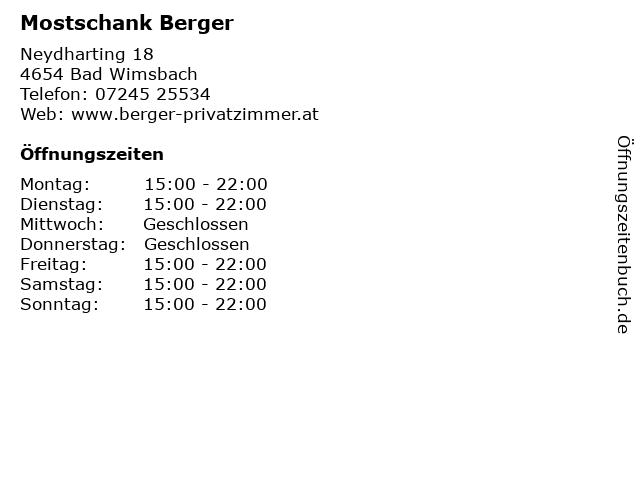 Mostschank Berger

Neydharting 18
4654 Bad Wimsbach
Telefon: 07245 25534
Web: www.berger-privatzimmer.at

Öffnungszeiten

Montag: 15:00 - 22:00
Dienstag: 15:00 - 22:00
Mittwoch: Geschlossen
Donnerstag: Geschlossen
Freitag: 15:00 - 22:00
Samstag: 15:00 - 22:00
Sonntag: 15:00 - 22:00

Öffnungszeitenbuch.de